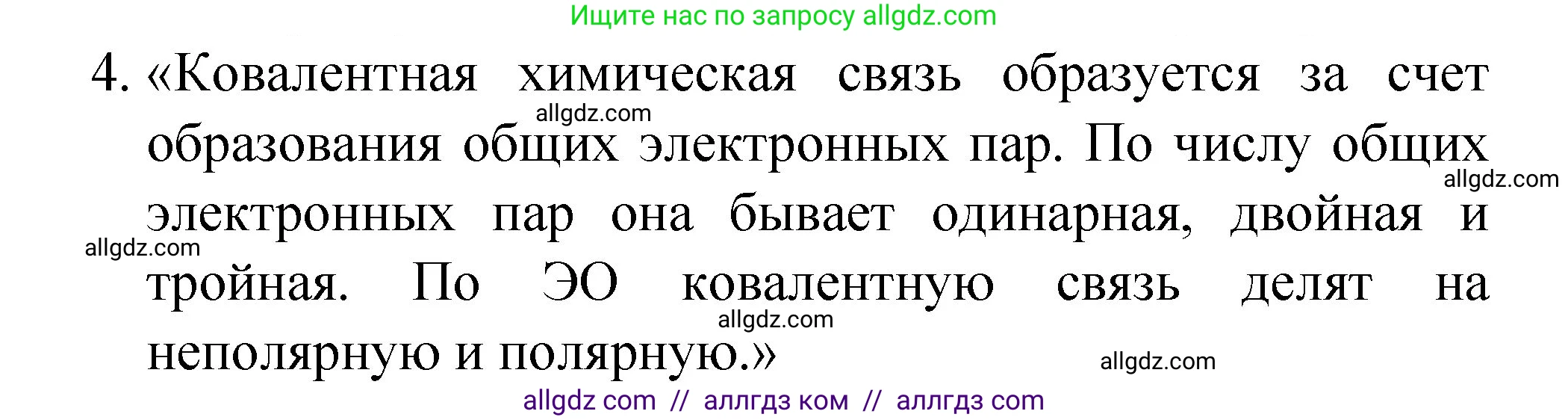 Ищите нас по запросу allgdz.com

4. «Ковалентная химическая связь образуется за счет образования общих электронных пар. По числу общих электронных пар она бывает одинарная, двойная и тройная. По ЭО ковалентную связь делят на неполярную и полярную.»

allgdz.com
allgdz.com
allgdz.com
allgdz.com
allgdz.com

allgdz com // аллгдз ком // аллгдз com